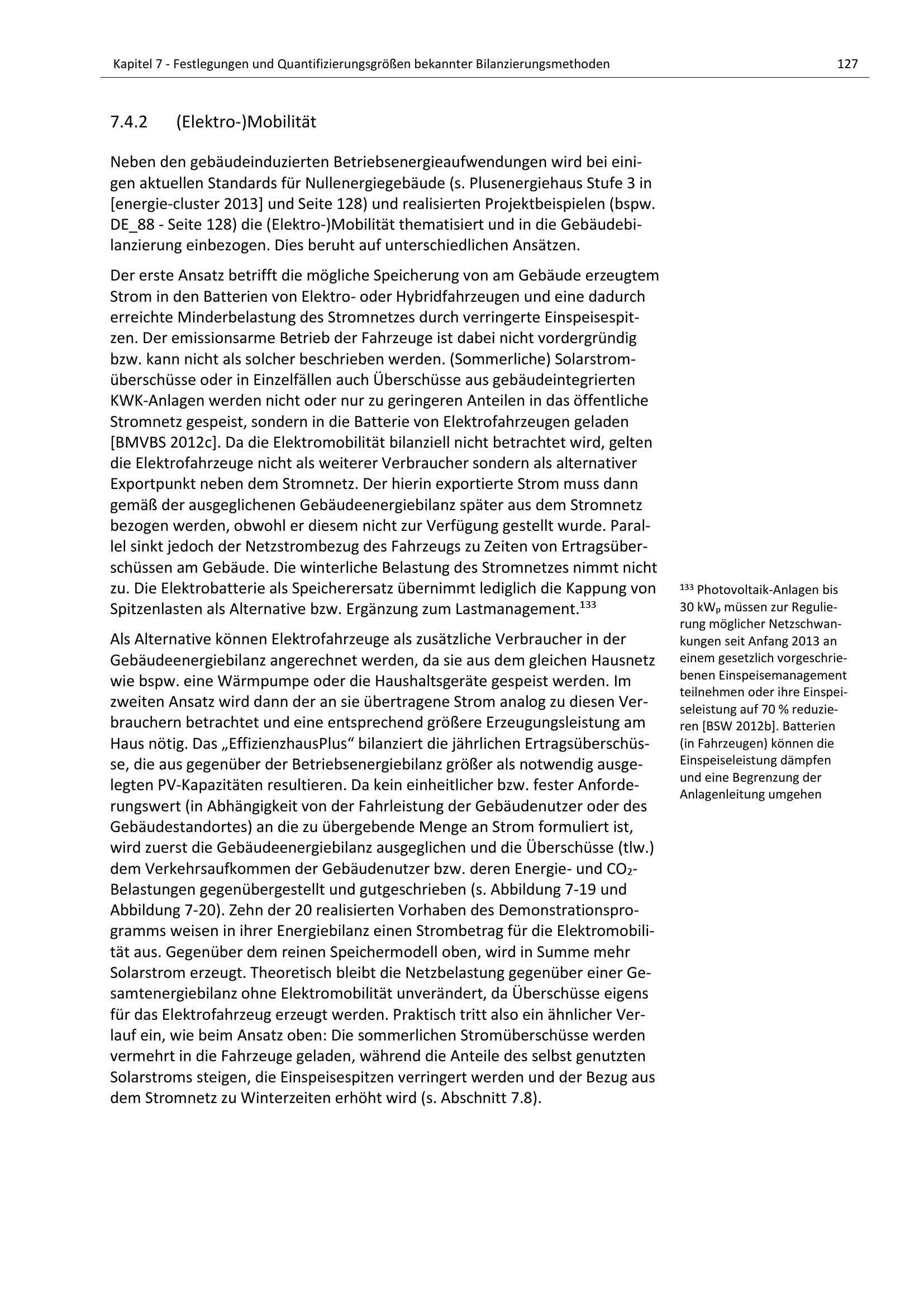 Kapitel 7 - Festlegungen und Quantifizierungsgrößen bekannter Bilanzierungsmethoden 127

7.4.2 (Elektro-)Mobilität

Neben den gebäudeinduzierten Betriebsenergieaufwendungen wird bei einigen aktuellen Standards für Nullenergiegebäude (s. Plusenergiehaus Stufe 3 in [energie-cluster 2013] und Seite 128) und realisierten Projektbeispielen (bspw. DE_88 - Seite 128) die (Elektro-)Mobilität thematisiert und in die Gebäudebilanzierung einbezogen. Dies beruht auf unterschiedlichen Ansätzen.

Der erste Ansatz betrifft die mögliche Speicherung von am Gebäude erzeugtem Strom in den Batterien von Elektro- oder Hybridfahrzeugen und eine dadurch erreichte Minderbelastung des Stromnetzes durch verringerte Einspeisespitzen. Der emissionsarme Betrieb der Fahrzeuge ist dabei nicht vordergründig bzw. kann nicht als solcher beschrieben werden. (Sommerliche) Solarstromüberschüsse oder in Einzelfällen auch Überschüsse aus gebäudeintegrierten KWK-Anlagen werden nicht oder nur zu geringeren Anteilen in das öffentliche Stromnetz gespeist, sondern in die Batterie von Elektrofahrzeugen geladen [BMVBS 2012c]. Da die Elektromobilität bilanziell nicht betrachtet wird, gelten die Elektrofahrzeuge nicht als weiterer Verbraucher sondern als alternativer Exportpunkt neben dem Stromnetz. Der hierin exportierte Strom muss dann gemäß der ausgeglichenen Gebäudeenergiebilanz später aus dem Stromnetz bezogen werden, obwohl er diesem nicht zur Verfügung gestellt wurde. Parallel sinkt jedoch der Netzstrombezug des Fahrzeugs zu Zeiten von Ertragsüberschüssen am Gebäude. Die winterliche Belastung des Stromnetzes nimmt nicht zu. Die Elektrobatterie als Speicherersatz übernimmt lediglich die Kappung von Spitzenlasten als Alternative bzw. Ergänzung zum Lastmanagement.$^{133}$

Als Alternative können Elektrofahrzeuge als zusätzliche Verbraucher in der Gebäudeenergiebilanz angerechnet werden, da sie aus dem gleichen Hausnetz wie bspw. eine Wärmpumpe oder die Haushaltsgeräte gespeist werden. Im zweiten Ansatz wird dann der an sie übertragene Strom analog zu diesen Verbrauchern betrachtet und eine entsprechend größere Erzeugungsleistung am Haus nötig. Das „EffizienzhausPlus“ bilanziert die jährlichen Ertragsüberschüsse, die aus gegenüber der Betriebsenergiebilanz größer als notwendig ausgelegten PV-Kapazitäten resultieren. Da kein einheitlicher bzw. fester Anforderungswert (in Abhängigkeit von der Fahrleistung der Gebäudenutzer oder des Gebäudestandortes) an die zu übergebende Menge an Strom formuliert ist, wird zuerst die Gebäudeenergiebilanz ausgeglichen und die Überschüsse (tlw.) dem Verkehrsaufkommen der Gebäudenutzer bzw. deren Energie- und $CO_2$-Belastungen gegenübergestellt und gutgeschrieben (s. Abbildung 7-19 und Abbildung 7-20). Zehn der 20 realisierten Vorhaben des Demonstrationsprogramms weisen in ihrer Energiebilanz einen Strombetrag für die Elektromobilität aus. Gegenüber dem reinen Speichermodell oben, wird in Summe mehr Solarstrom erzeugt. Theoretisch bleibt die Netzbelastung gegenüber einer Gesamtenergiebilanz ohne Elektromobilität unverändert, da Überschüsse eigens für das Elektrofahrzeug erzeugt werden. Praktisch tritt also ein ähnlicher Verlauf ein, wie beim Ansatz oben: Die sommerlichen Stromüberschüsse werden vermehrt in die Fahrzeuge geladen, während die Anteile des selbst genutzten Solarstroms steigen, die Einspeisespitzen verringert werden und der Bezug aus dem Stromnetz zu Winterzeiten erhöht wird (s. Abschnitt 7.8).

$^{133}$ Photovoltaik-Anlagen bis 30 $kW_p$ müssen zur Regulierung möglicher Netzschwankungen seit Anfang 2013 an einem gesetzlich vorgeschriebenen Einspeisemanagement teilnehmen oder ihre Einspeiseleistung auf 70 % reduzieren [BSW 2012b]. Batterien (in Fahrzeugen) können die Einspeiseleistung dämpfen und eine Begrenzung der Anlagenleitung umgehen